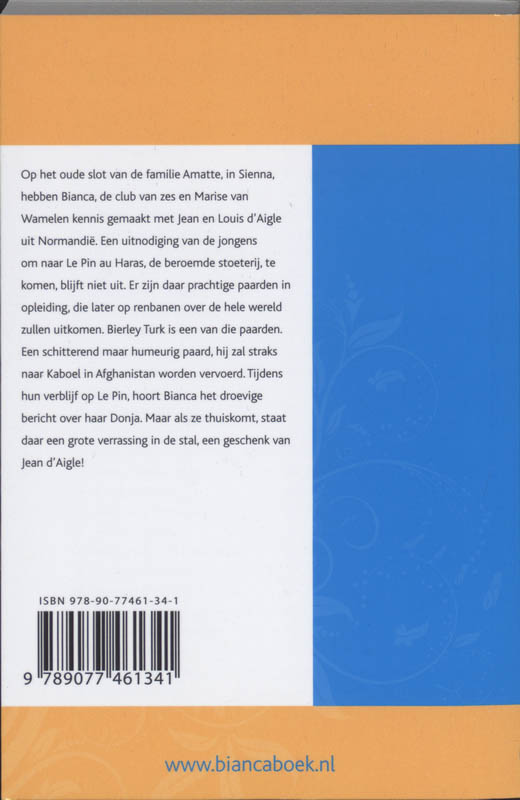 Op het oude slot van de familie Amatte, in Sienna, hebben Bianca, de club van zes en Marise van Wamelen kennis gemaakt met Jean en Louis d'Aigle uit Normandië. Een uitnodiging van de jongens om naar Le Pin au Haras, de beroemde stoeterij, te komen, blijft niet uit. Er zijn daar prachtige paarden in opleiding, die later op renbanen over de hele wereld zullen uitkomen. Bierley Turk is een van die paarden. Een schitterend maar humeurig paard, hij zal straks naar Kaboel in Afghanistan worden vervoerd. Tijdens hun verblijf op Le Pin, hoort Bianca het droevige bericht over haar Donja. Maar als ze thuiskomt, staat daar een grote verrassing in de stal, een geschenk van Jean d'Aigle!

ISBN 978-90-77461-34-1

9 789077 461341

www.biancaboek.nl